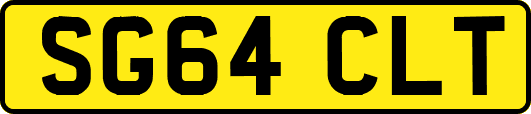 SG64 CLT